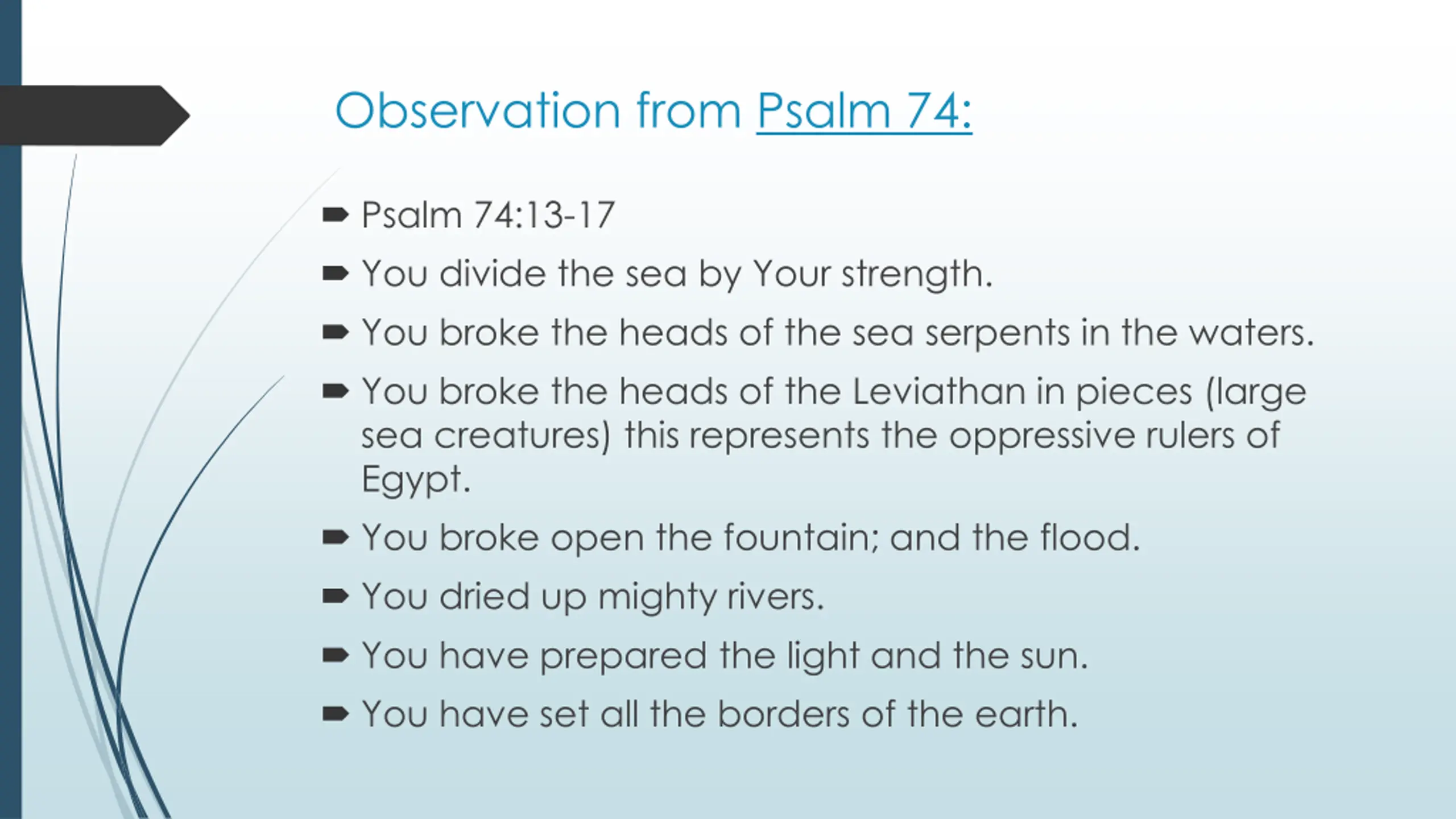 Observation from Psalm 74:

Psalm 74:13-17

You divide the sea by Your strength.

You broke the heads of the sea serpents in the waters.

You broke the heads of the Leviathan in pieces (large sea creatures) this represents the oppressive rulers of Egypt.

You broke open the fountain; and the flood.

You dried up mighty rivers.

You have prepared the light and the sun.

You have set all the borders of the earth.